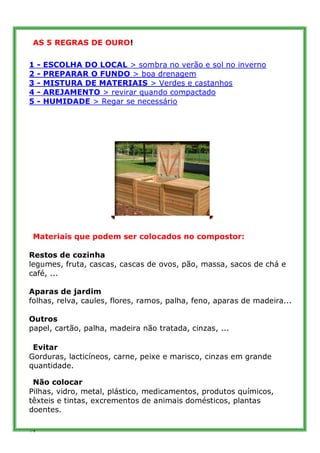 AS 5 REGRAS DE OURO!

1 - ESCOLHA DO LOCAL > sombra no verão e sol no inverno
2 - PREPARAR O FUNDO > boa drenagem
3 - MISTURA DE MATERIAIS > Verdes e castanhos
4 - AREJAMENTO > revirar quando compactado
5 - HUMIDADE > Regar se necessário

Materiais que podem ser colocados no compostor:

Restos de cozinha
legumes, fruta, cascas, cascas de ovos, pão, massa, sacos de chá e café, ...

Aparas de jardim
folhas, relva, caules, flores, ramos, palha, feno, aparas de madeira...

Outros
papel, cartão, palha, madeira não tratada, cinzas, ...

Evitar
Gorduras, lacticíneos, carne, peixe e marisco, cinzas em grande quantidade.

Não colocar
Pilhas, vidro, metal, plástico, medicamentos, produtos químicos, têxteis e tintas, excrementos de animais domésticos, plantas doentes.